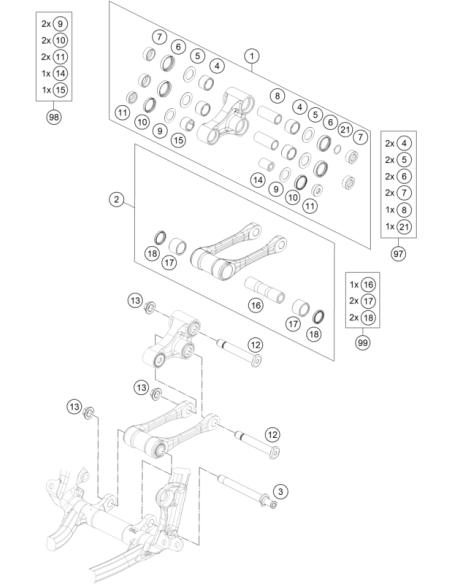 2x 9
2x 10
2x 11
1x 14
1x 15
98

7 6 5 4 1
11 10 9 15
8 4 5 6 21 7
14 9 10 11

2x 4
2x 5
2x 6
2x 7
1x 8
1x 21
97

2
18 17
16
17 18

1x 16
2x 17
2x 18
99

13
12
13
13
12
3